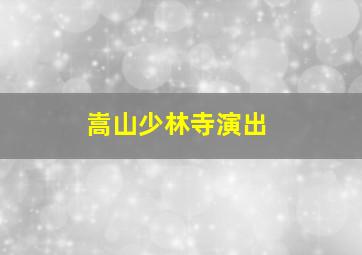 嵩山少林寺演出